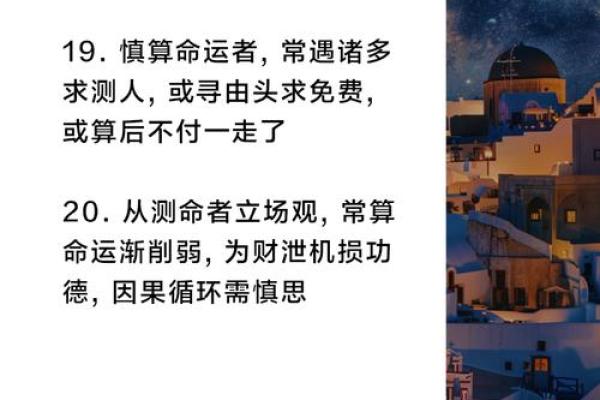 19. 慎算命运者，常遇诸多求测人，或寻由头求免费，或算后不付一走了

20. 从测命者立场观，常算命运渐削弱，为财泄机损功德，因果循环需慎思